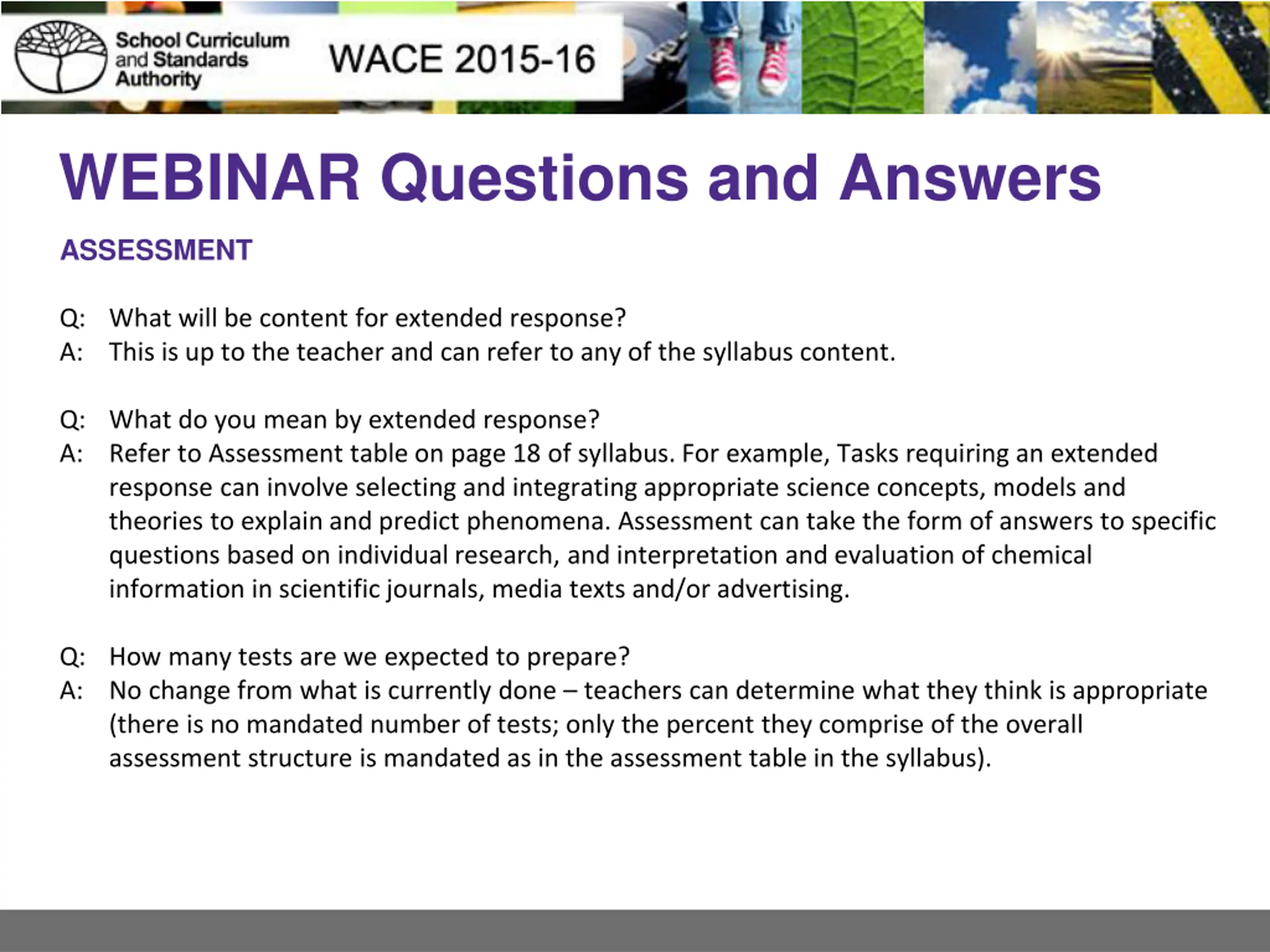 School Curriculum and Standards Authority

WACE 2015-16

WEBINAR Questions and Answers

ASSESSMENT

Q: What will be content for extended response?
A: This is up to the teacher and can refer to any of the syllabus content.

Q: What do you mean by extended response?
A: Refer to Assessment table on page 18 of syllabus. For example, Tasks requiring an extended response can involve selecting and integrating appropriate science concepts, models and theories to explain and predict phenomena. Assessment can take the form of answers to specific questions based on individual research, and interpretation and evaluation of chemical information in scientific journals, media texts and/or advertising.

Q: How many tests are we expected to prepare?
A: No change from what is currently done – teachers can determine what they think is appropriate (there is no mandated number of tests; only the percent they comprise of the overall assessment structure is mandated as in the assessment table in the syllabus).